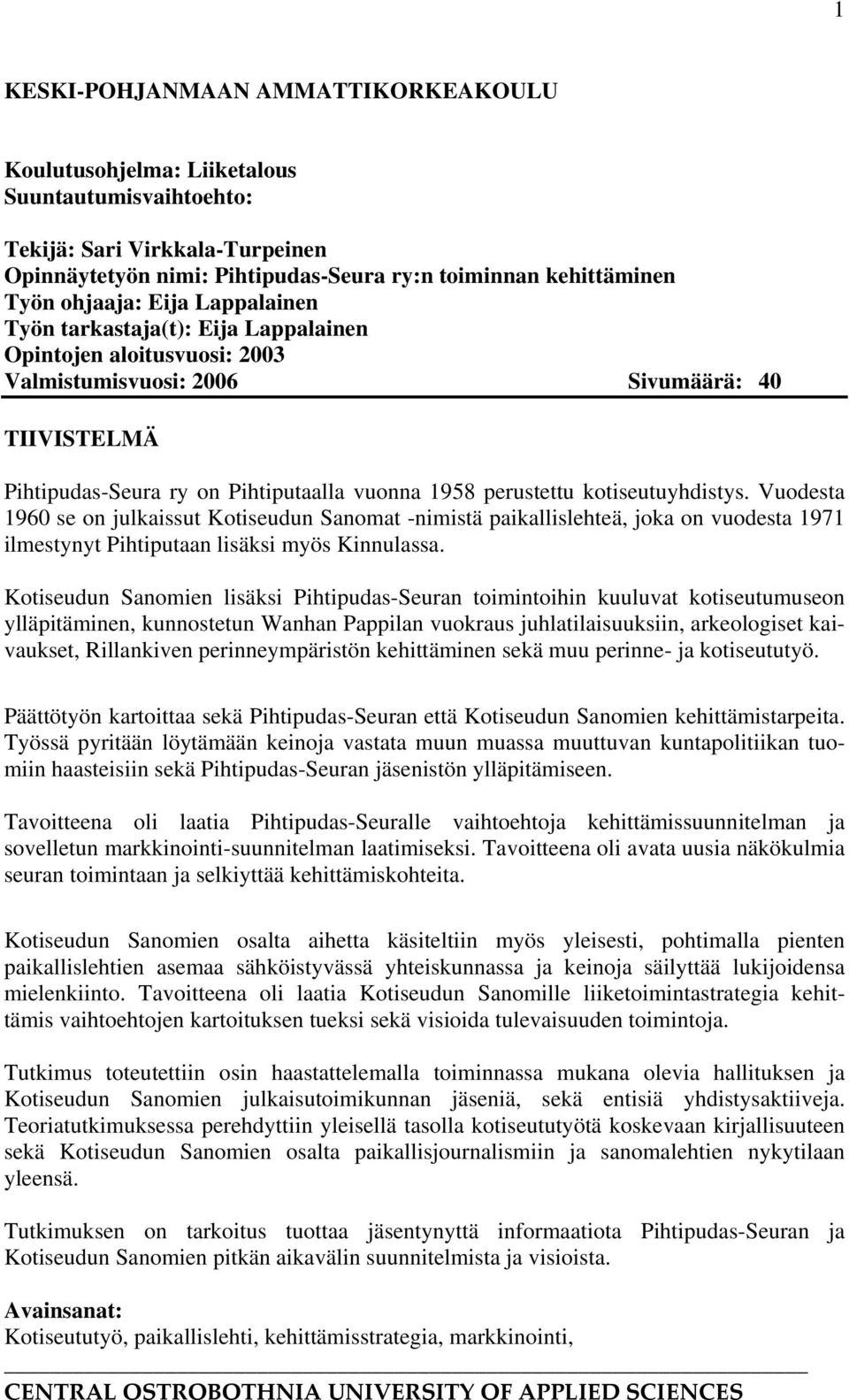 1

KESKI-POHJANMAAN AMMATTIKORKEAKOULU

Koulutusohjelma: Liiketalous
Suuntautumisvaihtoehto:

Tekijä: Sari Virkkala-Turpeinen
Opinnäytetyön nimi: Pihtipudas-Seura ry:n toiminnan kehittäminen
Työn ohjaaja: Eija Lappalainen
Työn tarkastaja(t): Eija Lappalainen
Opintojen aloitusvuosi: 2003
Valmistumisvuosi: 2006 Sivumäärä: 40

TIIVISTELMÄ

Pihtipudas-Seura ry on Pihtiputaalla vuonna 1958 perustettu kotiseutuyhdistys. Vuodesta 1960 se on julkaissut Kotiseudun Sanomat -nimistä paikallislehteä, joka on vuodesta 1971 ilmestynyt Pihtiputaan lisäksi myös Kinnulassa.

Kotiseudun Sanomien lisäksi Pihtipudas-Seuran toimintoihin kuuluvat kotiseutumuseon ylläpitäminen, kunnostetun Wanhan Pappilan vuokraus juhlatilaisuuksiin, arkeologiset kaivaukset, Rillankiven perinneympäristön kehittäminen sekä muu perinne- ja kotiseututyö.

Päättötyön kartoittaa sekä Pihtipudas-Seuran että Kotiseudun Sanomien kehittämistarpeita. Työssä pyritään löytämään keinoja vastata muun muassa muuttuvan kuntapolitiikan tuomiin haasteisiin sekä Pihtipudas-Seuran jäsenistön ylläpitämiseen.

Tavoitteena oli laatia Pihtipudas-Seuralle vaihtoehtoja kehittämissuunnitelman ja sovelletun markkinointi-suunnitelman laatimiseksi. Tavoitteena oli avata uusia näkökulmia seuran toimintaan ja selkiyttää kehittämiskohteita.

Kotiseudun Sanomien osalta aihetta käsiteltiin myös yleisesti, pohtimalla pienten paikallislehtien asemaa sähköistyvässä yhteiskunnassa ja keinoja säilyttää lukijoidensa mielenkiinto. Tavoitteena oli laatia Kotiseudun Sanomille liiketoimintastrategia kehittämis vaihtoehtojen kartoituksen tueksi sekä visioida tulevaisuuden toimintoja.

Tutkimus toteutettiin osin haastattelemalla toiminnassa mukana olevia hallituksen ja Kotiseudun Sanomien julkaisutoimikunnan jäseniä, sekä entisiä yhdistysaktiiveja. Teoriatutkimuksessa perehdyttiin yleisellä tasolla kotiseututyötä koskevaan kirjallisuuteen sekä Kotiseudun Sanomien osalta paikallisjournalismiin ja sanomalehtien nykytilaan yleensä.

Tutkimuksen on tarkoitus tuottaa jäsentynyttä informaatiota Pihtipudas-Seuran ja Kotiseudun Sanomien pitkän aikavälin suunnitelmista ja visioista.

Avainsanat:
Kotiseututyö, paikallislehti, kehittämisstrategia, markkinointi,

CENTRAL OSTROBOTHNIA UNIVERSITY OF APPLIED SCIENCES